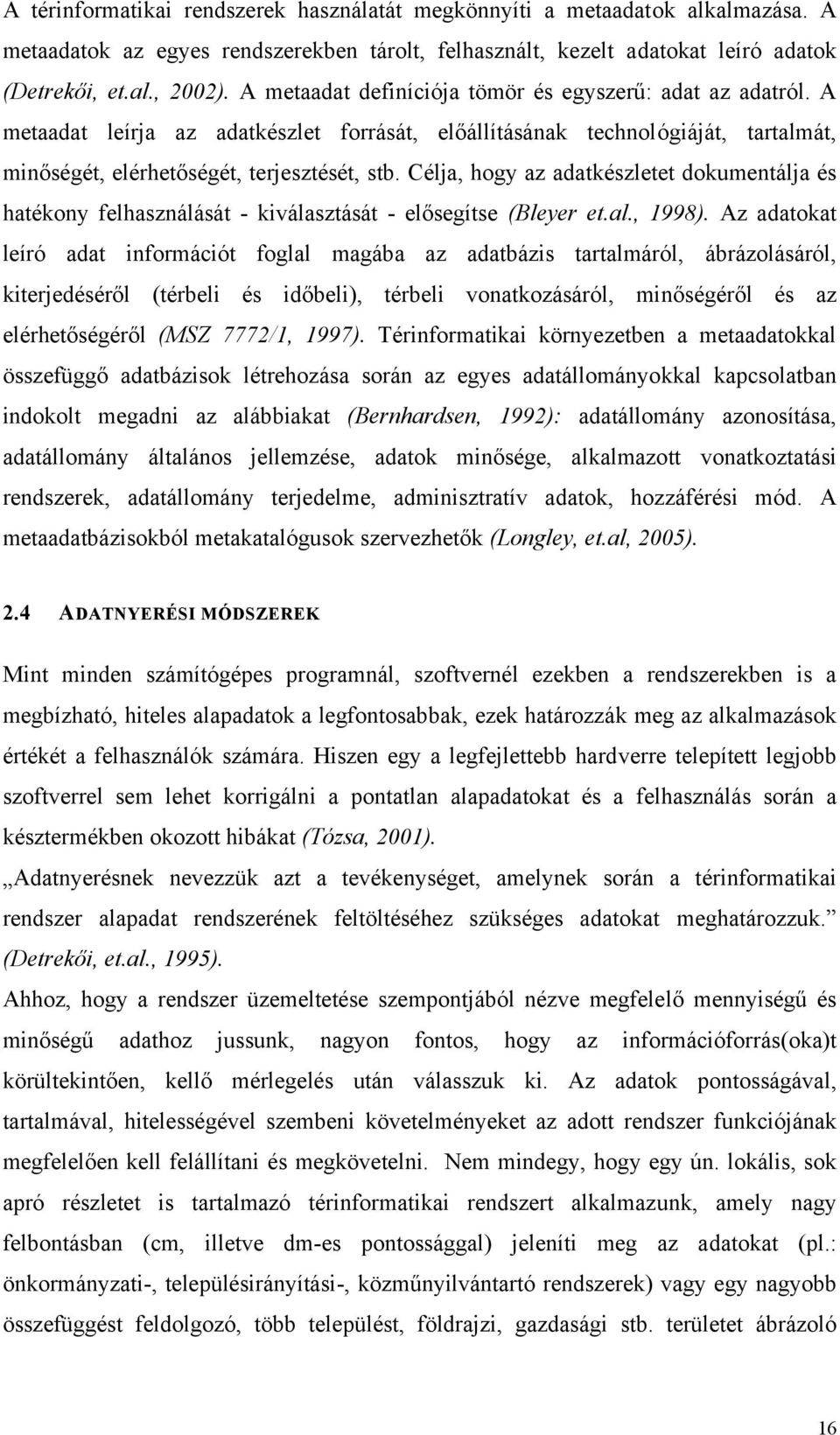 A térinformatikai rendszerek használatát megkönnyíti a metaadatok alkalmazása. A metaadatok az egyes rendszerekben tárolt, felhasznált, kezelt adatokat leíró adatok (Detrekői, et.al., 2002). A metaadat definíciója tömör és egyszerű: adat az adatról. A metaadat leírja az adatkészlet forrását, előállításának technológiáját, tartalmát, minőségét, elérhetőségét, terjesztését, stb. Célja, hogy az adatkészletet dokumentálja és hatékony felhasználását - kiválasztását - elősegítse (Bleyer et.al., 1998). Az adatokat leíró adat információt foglal magába az adatbázis tartalmáról, ábrázolásáról, kiterjedéséről (térbeli és időbeli), térbeli vonatkozásáról, minőségéről és az elérhetőségéről (MSZ 7772/1, 1997). Térinformatikai környezetben a metaadatokkal összefüggő adatbázisok létrehozása során az egyes adatállományokkal kapcsolatban indokolt megadni az alábbiakat (Bernhardsen, 1992): adatállomány azonosítása, adatállomány általános jellemzése, adatok minősége, alkalmazott vonatkoztatási rendszerek, adatállomány terjedelme, adminisztratív adatok, hozzáférési mód. A metaadatbázisokból metakatalógusok szervezhetők (Longley, et.al, 2005).

2.4 ADATNYERÉSI MÓDSZEREK

Mint minden számítógépes programnál, szoftvernél ezekben a rendszerekben is a megbízható, hiteles alapadatok a legfontosabbak, ezek határozzák meg az alkalmazások értékét a felhasználók számára. Hiszen egy a legfejlettebb hardverre telepített legjobb szoftverrel sem lehet korrigálni a pontatlan alapadatokat és a felhasználás során a késztermékben okozott hibákat (Tózsa, 2001).

„Adatnyerésnek nevezzük azt a tevékenységet, amelynek során a térinformatikai rendszer alapadat rendszerének feltöltéséhez szükséges adatokat meghatározzuk.” (Detrekői, et.al., 1995).

Ahhoz, hogy a rendszer üzemeltetése szempontjából nézve megfelelő mennyiségű és minőségű adathoz jussunk, nagyon fontos, hogy az információforrás(oka)t körültekintően, kellő mérlegelés után válasszuk ki. Az adatok pontosságával, tartalmával, hitelességével szembeni követelményeket az adott rendszer funkciójának megfelelően kell felállítani és megkövetelni. Nem mindegy, hogy ún. lokális, sok apró részletet is tartalmazó térinformatikai rendszert alkalmazunk, amely nagy felbontásban (cm, illetve dm-es pontossággal) jeleníti meg az adatokat (pl.: önkormányzati-, településirányítási-, közműnyilvántartó rendszerek) vagy egy nagyobb összefüggést feldolgozó, több települést, földrajzi, gazdasági stb. területet ábrázoló

16